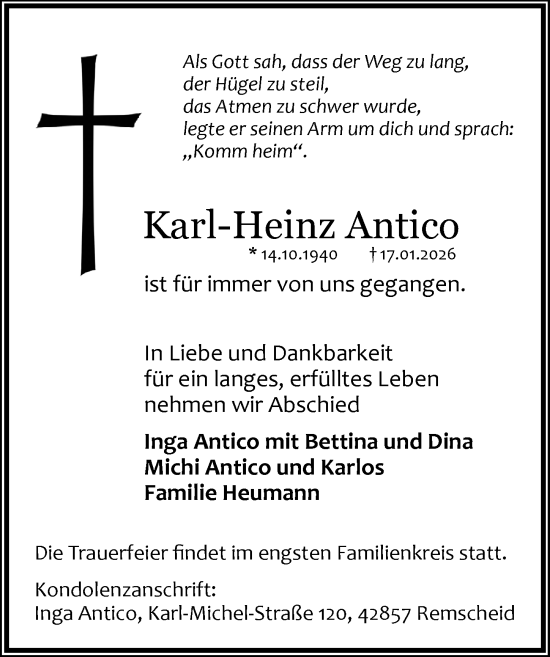 Als Gott sah, dass der Weg zu lang,
der Hügel zu steil,
das Atmen zu schwer wurde,
legte er seinen Arm um dich und sprach:
„Komm heim“.

Karl-Heinz Antico
* 14.10.1940 † 17.01.2026
ist für immer von uns gegangen.

In Liebe und Dankbarkeit
für ein langes, erfülltes Leben
nehmen wir Abschied

Inga Antico mit Bettina und Dina
Michi Antico und Karlos
Familie Heumann

Die Trauerfeier findet im engsten Familienkreis statt.

Kondolenzanschrift:
Inga Antico, Karl-Michel-Straße 120, 42857 Remscheid